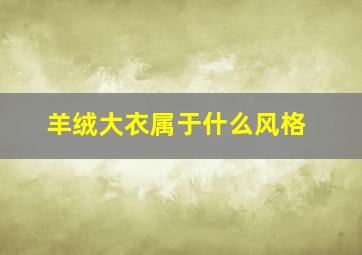 羊绒大衣属于什么风格